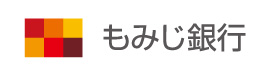 もみじ銀行